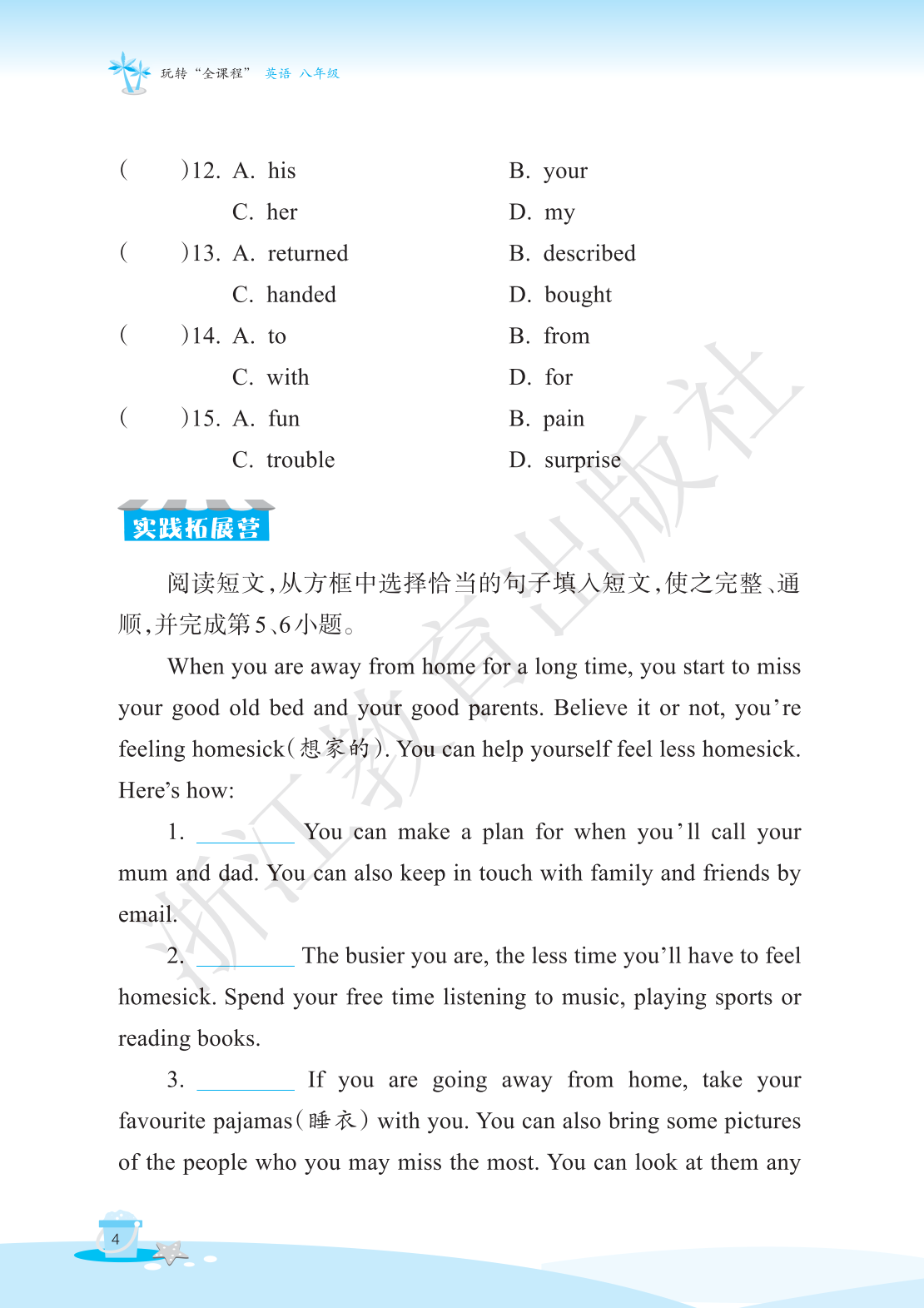 玩转“全课程” 英语 八年级

(　　)12. A. his　　B. your
C. her　　D. my
(　　)13. A. returned　　B. described
C. handed　　D. bought
(　　)14. A. to　　B. from
C. with　　D. for
(　　)15. A. fun　　B. pain
C. trouble　　D. surprise

实践拓展营

阅读短文,从方框中选择恰当的句子填入短文,使之完整、通顺,并完成第5、6小题。

When you are away from home for a long time, you start to miss your good old bed and your good parents. Believe it or not, you're feeling homesick(想家的). You can help yourself feel less homesick. Here's how:

1. ________ You can make a plan for when you'll call your mum and dad. You can also keep in touch with family and friends by email.

2. ________ The busier you are, the less time you'll have to feel homesick. Spend your free time listening to music, playing sports or reading books.

3. ________ If you are going away from home, take your favourite pajamas(睡衣) with you. You can also bring some pictures of the people who you may miss the most. You can look at them any

浙江教育出版社

4